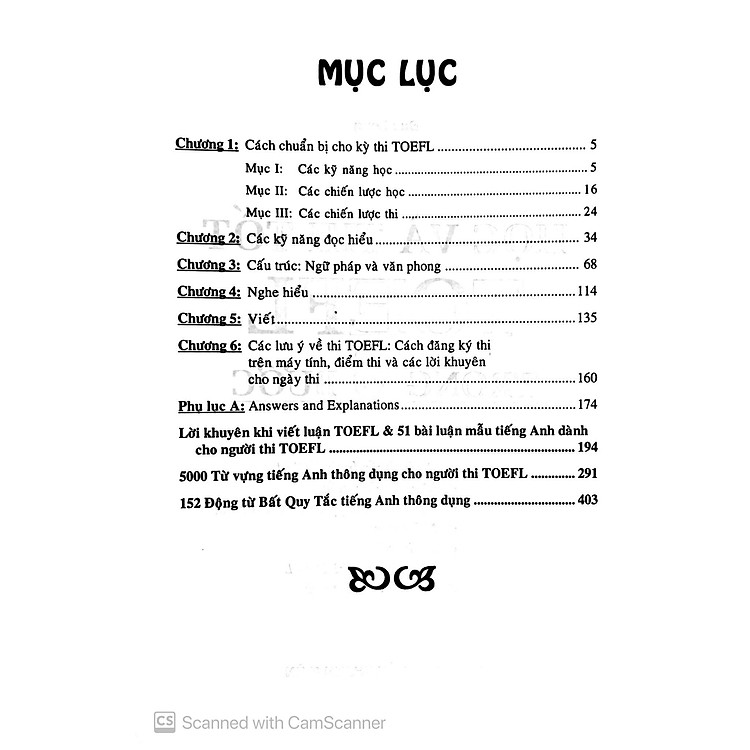 MỤC LỤC

Chương 1: Cách chuẩn bị cho kỳ thi TOEFL 5

Mục I: Các kỹ năng học 5

Mục II: Các chiến lược học 16

Mục III: Các chiến lược thi 24

Chương 2: Các kỹ năng đọc hiểu 34

Chương 3: Cấu trúc: Ngữ pháp và văn phong 68

Chương 4: Nghe hiểu 114

Chương 5: Viết 135

Chương 6: Các lưu ý về thi TOEFL: Cách đăng ký thi trên máy tính, điểm thi và các lời khuyên cho ngày thi 160

Phụ lục A: Answers and Explanations 174

Lời khuyên khi viết luận TOEFL & 51 bài luận mẫu tiếng Anh dành cho người thi TOEFL 194

5000 Từ vựng tiếng Anh thông dụng cho người thi TOEFL 291

152 Động từ Bất Quy Tắc tiếng Anh thông dụng 403

CS Scanned with CamScanner